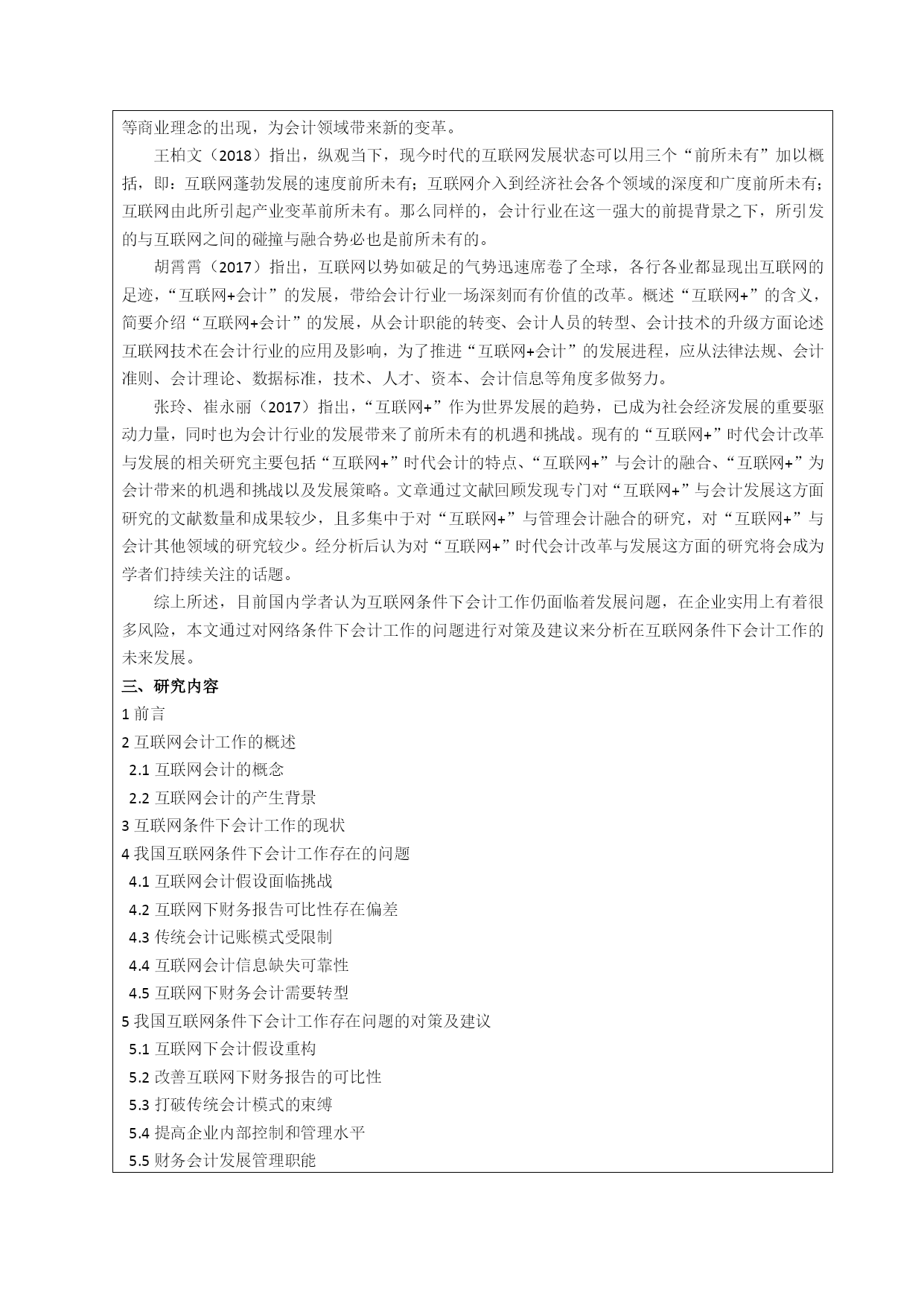 等商业理念的出现，为会计领域带来新的变革。

王柏文（2018）指出，纵观当下，现今时代的互联网发展状态可以用三个“前所未有”加以概括，即：互联网蓬勃发展的速度前所未有；互联网介入到经济社会各个领域的深度和广度前所未有；互联网由此所引起产业变革前所未有。那么同样的，会计行业在这一强大的前提背景之下，所引发的与互联网之间的碰撞与融合势必也是前所未有的。

胡霄霄（2017）指出，互联网以势如破足的气势迅速席卷了全球，各行各业都显现出互联网的足迹，“互联网+会计”的发展，带给会计行业一场深刻而有价值的改革。概述“互联网+”的含义，简要介绍“互联网+会计”的发展，从会计职能的转变、会计人员的转型、会计技术的升级方面论述互联网技术在会计行业的应用及影响，为了推进“互联网+会计”的发展进程，应从法律法规、会计准则、会计理论、数据标准，技术、人才、资本、会计信息等角度多做努力。

张玲、崔永丽（2017）指出，“互联网+”作为世界发展的趋势，已成为社会经济发展的重要驱动力量，同时也为会计行业的发展带来了前所未有的机遇和挑战。现有的“互联网+”时代会计改革与发展的相关研究主要包括“互联网+”时代会计的特点、“互联网+”与会计的融合、“互联网+”为会计带来的机遇和挑战以及发展策略。文章通过文献回顾发现专门对“互联网+”与会计发展这方面研究的文献数量和成果较少，且多集中于对“互联网+”与管理会计融合的研究，对“互联网+”与会计其他领域的研究较少。经分析后认为对“互联网+”时代会计改革与发展这方面的研究将会成为学者们持续关注的话题。

综上所述，目前国内学者认为互联网条件下会计工作仍面临着发展问题，在企业实用上有着很多风险，本文通过对网络条件下会计工作的问题进行对策及建议来分析在互联网条件下会计工作的未来发展。

三、研究内容
1 前言
2 互联网会计工作的概述
2.1 互联网会计的概念
2.2 互联网会计的产生背景
3 互联网条件下会计工作的现状
4 我国互联网条件下会计工作存在的问题
4.1 互联网会计假设面临挑战
4.2 互联网下财务报告可比性存在偏差
4.3 传统会计记账模式受限制
4.4 互联网会计信息缺失可靠性
4.5 互联网下财务会计需要转型
5 我国互联网条件下会计工作存在问题的对策及建议
5.1 互联网下会计假设重构
5.2 改善互联网下财务报告的可比性
5.3 打破传统会计模式的束缚
5.4 提高企业内部控制和管理水平
5.5 财务会计发展管理职能